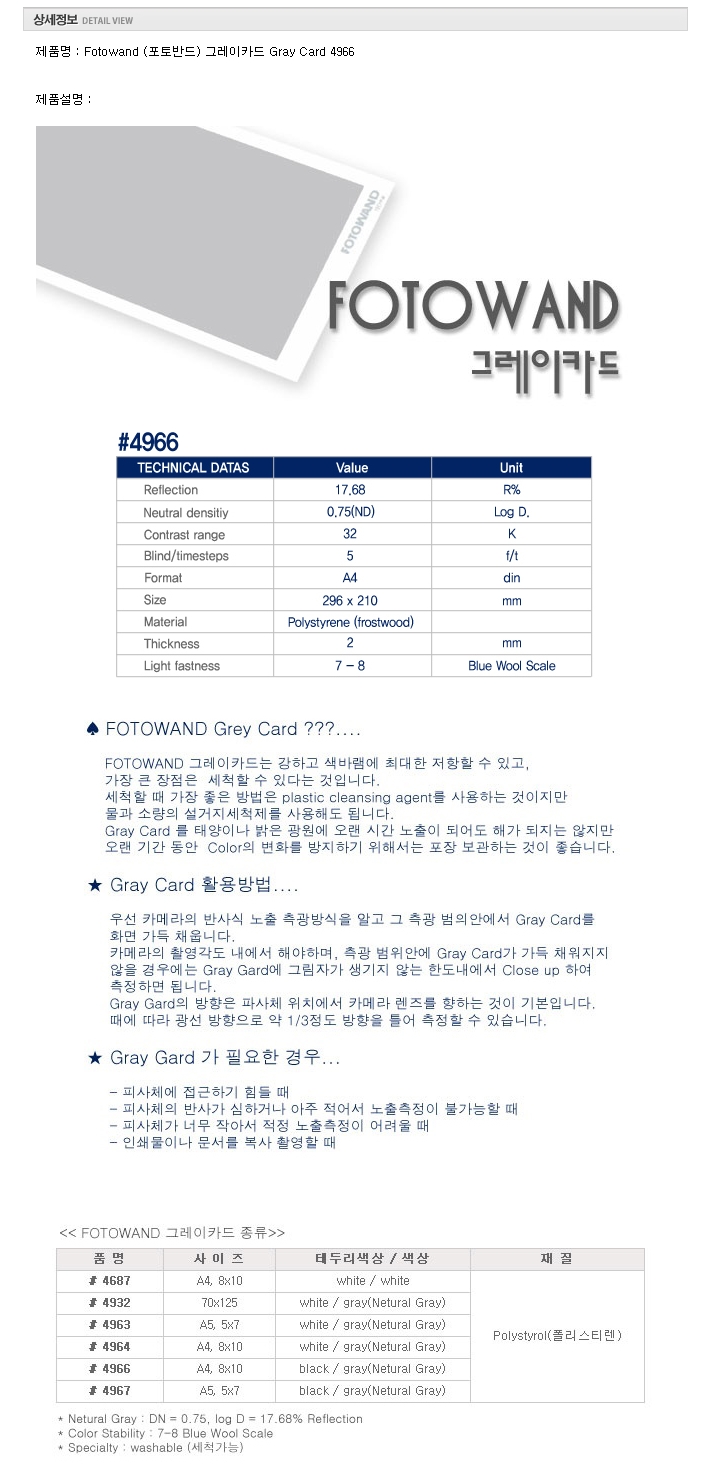 상세정보 DETAIL VIEW

제품명 : Fotowand (포토반드) 그레이카드 Gray Card 4966

제품설명 :

FOTOWAND

FOTOWAND
그레이카드

#4966

| TECHNICAL DATAS | Value | Unit |
|---|---|---|
| Reflection | 17,68 | R% |
| Neutral densitiy | 0,75(ND) | Log D, |
| Contrast range | 32 | K |
| Blind/timesteps | 5 | f/t |
| Format | A4 | din |
| Size | 296 x 210 | mm |
| Material | Polystyrene (frostwood) | |
| Thickness | 2 | mm |
| Light fastness | 7 – 8 | Blue Wool Scale |

♠ FOTOWAND Grey Card ???....

FOTOWAND 그레이카드는 강하고 색바램에 최대한 저항할 수 있고, 가장 큰 장점은 세척할 수 있다는 것입니다.
세척할 때 가장 좋은 방법은 plastic cleansing agent를 사용하는 것이지만 물과 소량의 설거지세척제를 사용해도 됩니다.
Gray Card 를 태양이나 밝은 광원에 오랜 시간 노출이 되어도 해가 되지는 않지만 오랜 기간 동안 Color의 변화를 방지하기 위해서는 포장 보관하는 것이 좋습니다.

★ Gray Card 활용방법....

우선 카메라의 반사식 노출 측광방식을 알고 그 측광 범의안에서 Gray Card를 화면 가득 채웁니다.
카메라의 촬영각도 내에서 해야하며, 측광 범위안에 Gray Card가 가득 채워지지 않을 경우에는 Gray Gard에 그림자가 생기지 않는 한도내에서 Close up 하여 측정하면 됩니다.
Gray Gard의 방향은 파사체 위치에서 카메라 렌즈를 향하는 것이 기본입니다.
때에 따라 광선 방향으로 약 1/3정도 방향을 틀어 측정할 수 있습니다.

★ Gray Gard 가 필요한 경우...

- 피사체에 접근하기 힘들 때
- 피사체의 반사가 심하거나 아주 적어서 노출측정이 불가능할 때
- 피사체가 너무 작아서 적정 노출측정이 어려울 때
- 인쇄물이나 문서를 복사 촬영할 때

<< FOTOWAND 그레이카드 종류>>

| 품 명 | 사 이 즈 | 테두리색상 / 색상 | 재 질 |
|---|---|---|---|
| # 4687 | A4, 8x10 | white / white | Polystyrol(폴리스티렌) |
| # 4932 | 70x125 | white / gray(Netural Gray) | |
| # 4963 | A5, 5x7 | white / gray(Netural Gray) | |
| # 4964 | A4, 8x10 | white / gray(Netural Gray) | |
| # 4966 | A4, 8x10 | black / gray(Netural Gray) | |
| # 4967 | A5, 5x7 | black / gray(Netural Gray) | |

* Netural Gray : DN = 0.75, log D = 17.68% Reflection
* Color Stability : 7-8 Blue Wool Scale
* Specialty : washable (세척가능)